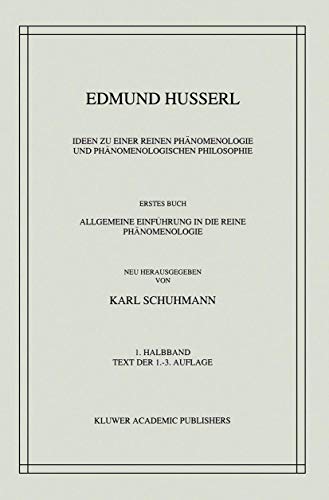 EDMUND HUSSERL

IDEEN ZU EINER REINEN PHÄNOMENOLOGIE UND PHÄNOMENOLOGISCHEN PHILOSOPHIE

ERSTES BUCH

ALLGEMEINE EINFÜHRUNG IN DIE REINE PHÄNOMENOLOGIE

NEU HERAUSGEGEBEN VON

KARL SCHUHMANN

1. HALBBAND
TEXT DER 1.-3. AUFLAGE

KLUWER ACADEMIC PUBLISHERS